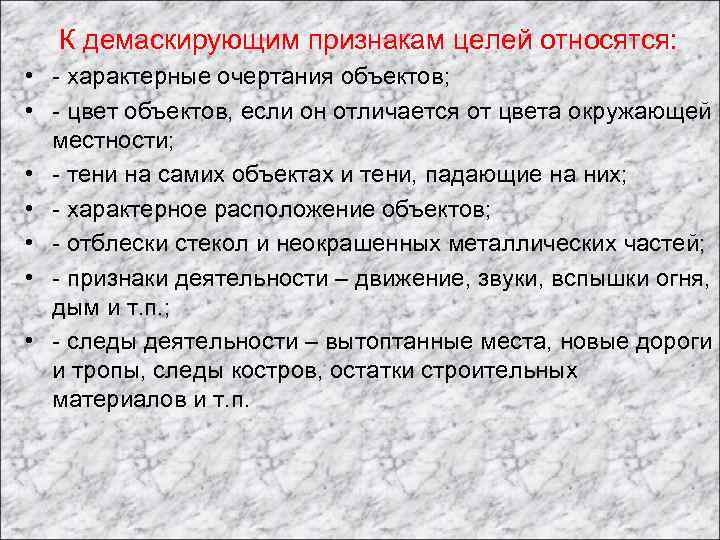 К демаскирующим признакам целей относятся:

• - характерные очертания объектов;
• - цвет объектов, если он отличается от цвета окружающей местности;
• - тени на самих объектах и тени, падающие на них;
• - характерное расположение объектов;
• - отблески стекол и неокрашенных металлических частей;
• - признаки деятельности – движение, звуки, вспышки огня, дым и т.п.;
• - следы деятельности – вытоптанные места, новые дороги и тропы, следы костров, остатки строительных материалов и т.п.